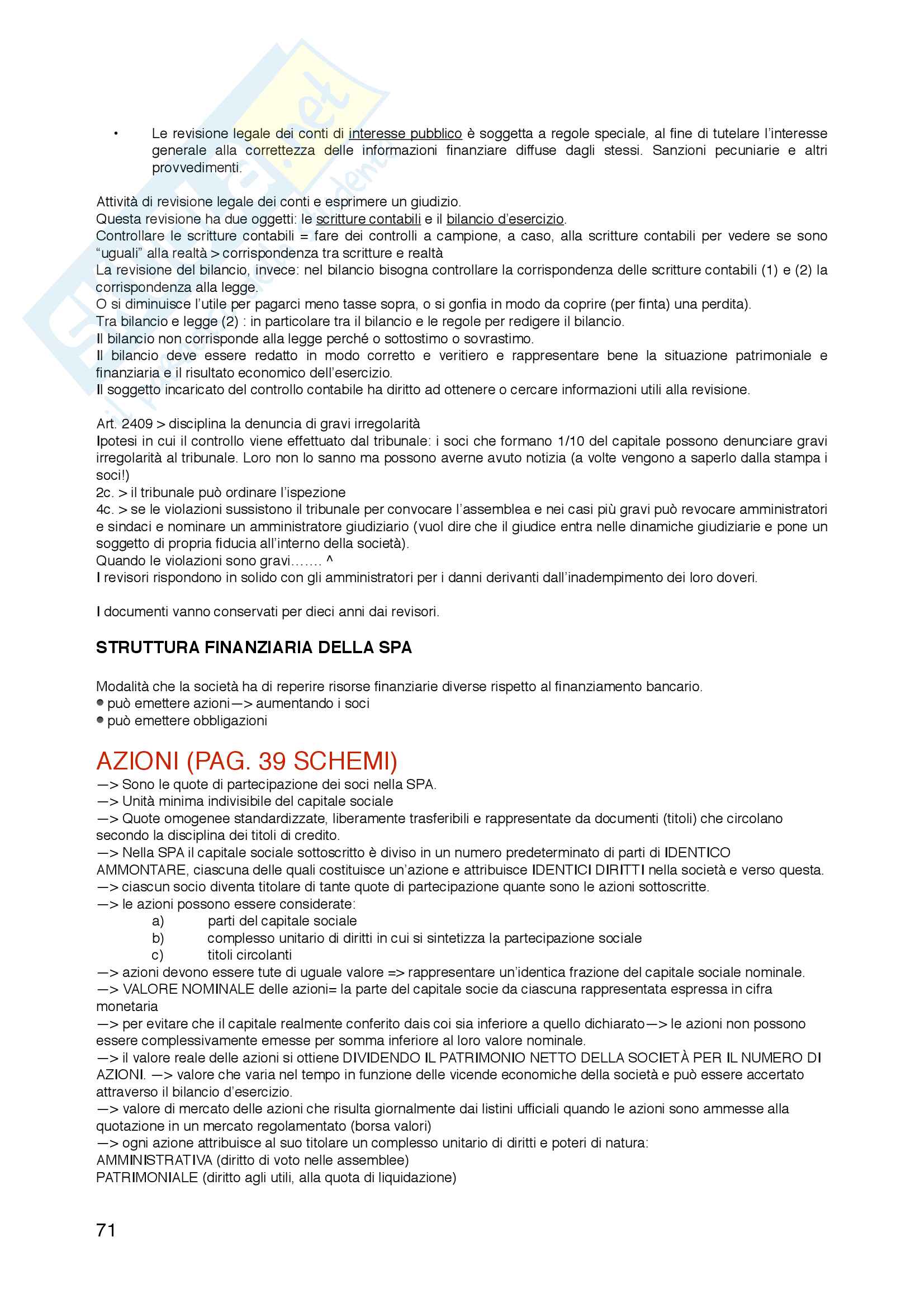 • Le revisione legale dei conti di interesse pubblico è soggetta a regole speciale, al fine di tutelare l'interesse generale alla correttezza delle informazioni finanziare diffuse dagli stessi. Sanzioni pecuniarie e altri provvedimenti.

Attività di revisione legale dei conti e esprimere un giudizio.
Questa revisione ha due oggetti: le scritture contabili e il bilancio d'esercizio.
Controllare le scritture contabili = fare dei controlli a campione, a caso, alla scritture contabili per vedere se sono "uguali" alla realtà > corrispondenza tra scritture e realtà
La revisione del bilancio, invece: nel bilancio bisogna controllare la corrispondenza delle scritture contabili (1) e (2) la corrispondenza alla legge.
O si diminuisce l'utile per pagarci meno tasse sopra, o si gonfia in modo da coprire (per finta) una perdita).
Tra bilancio e legge (2) : in particolare tra il bilancio e le regole per redigere il bilancio.
Il bilancio non corrisponde alla legge perché o sottostimo o sovrastimo.
Il bilancio deve essere redatto in modo corretto e veritiero e rappresentare bene la situazione patrimoniale e finanziaria e il risultato economico dell'esercizio.
Il soggetto incaricato del controllo contabile ha diritto ad ottenere o cercare informazioni utili alla revisione.

Art. 2409 > disciplina la denuncia di gravi irregolarità
Ipotesi in cui il controllo viene effettuato dal tribunale: i soci che formano 1/10 del capitale possono denunciare gravi irregolarità al tribunale. Loro non lo sanno ma possono averne avuto notizia (a volte vengono a saperlo dalla stampa i soci!)
2c. > il tribunale può ordinare l'ispezione
4c. > se le violazioni sussistono il tribunale per convocare l'assemblea e nei casi più gravi può revocare amministratori e sindaci e nominare un amministratore giudiziario (vuol dire che il giudice entra nelle dinamiche giudiziarie e pone un soggetto di propria fiducia all'interno della società).
Quando le violazioni sono gravi....... ^
I revisori rispondono in solido con gli amministratori per i danni derivanti dall'inadempimento dei loro doveri.

I documenti vanno conservati per dieci anni dai revisori.

STRUTTURA FINANZIARIA DELLA SPA

Modalità che la società ha di reperire risorse finanziarie diverse rispetto al finanziamento bancario.
• può emettere azioni—> aumentando i soci
• può emettere obbligazioni

AZIONI (PAG. 39 SCHEMI)
—> Sono le quote di partecipazione dei soci nella SPA.
—> Unità minima indivisibile del capitale sociale
—> Quote omogenee standardizzate, liberamente trasferibili e rappresentate da documenti (titoli) che circolano secondo la disciplina dei titoli di credito.
—> Nella SPA il capitale sociale sottoscritto è diviso in un numero predeterminato di parti di IDENTICO AMMONTARE, ciascuna delle quali costituisce un'azione e attribuisce IDENTICI DIRITTI nella società e verso questa.
—> ciascun socio diventa titolare di tante quote di partecipazione quante sono le azioni sottoscritte.
—> le azioni possono essere considerate:
a) parti del capitale sociale
b) complesso unitario di diritti in cui si sintetizza la partecipazione sociale
c) titoli circolanti
—> azioni devono essere tute di uguale valore => rappresentare un'identica frazione del capitale sociale nominale.
—> VALORE NOMINALE delle azioni= la parte del capitale socie da ciascuna rappresentata espressa in cifra monetaria
—> per evitare che il capitale realmente conferito dais coi sia inferiore a quello dichiarato—> le azioni non possono essere complessivamente emesse per somma inferiore al loro valore nominale.
—> il valore reale delle azioni si ottiene DIVIDENDO IL PATRIMONIO NETTO DELLA SOCIETÀ PER IL NUMERO DI AZIONI. —> valore che varia nel tempo in funzione delle vicende economiche della società e può essere accertato attraverso il bilancio d'esercizio.
—> valore di mercato delle azioni che risulta giornalmente dai listini ufficiali quando le azioni sono ammesse alla quotazione in un mercato regolamentato (borsa valori)
—> ogni azione attribuisce al suo titolare un complesso unitario di diritti e poteri di natura:
AMMINISTRATIVA (diritto di voto nelle assemblee)
PATRIMONIALE (diritto agli utili, alla quota di liquidazione)

71